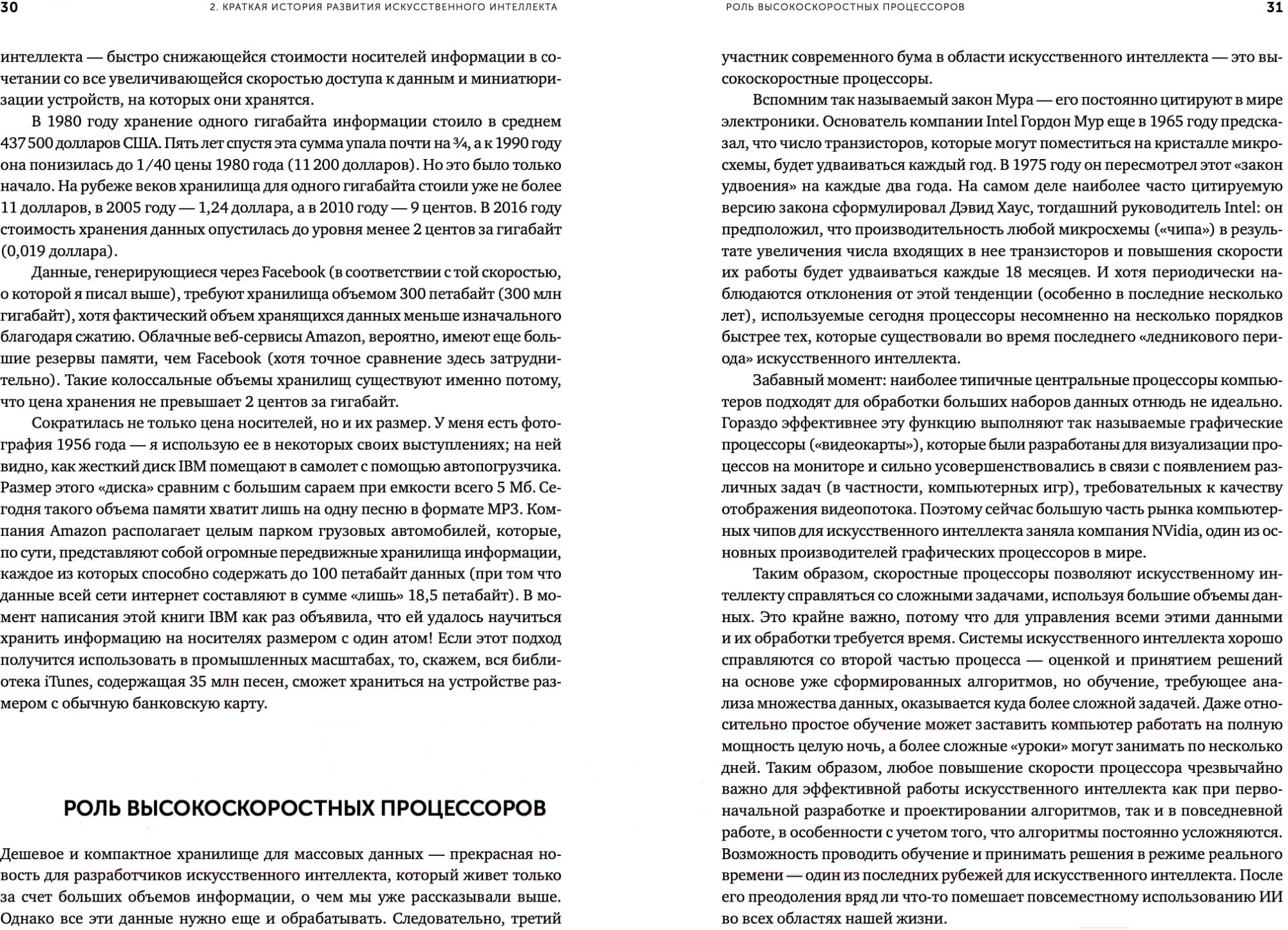 30 2. КРАТКАЯ ИСТОРИЯ РАЗВИТИЯ ИСКУССТВЕННОГО ИНТЕЛЛЕКТА

интеллекта — быстро снижающейся стоимости носителей информации в сочетании со все увеличивающейся скоростью доступа к данным и миниатюризации устройств, на которых они хранятся.

В 1980 году хранение одного гигабайта информации стоило в среднем 437 500 долларов США. Пять лет спустя эта сумма упала почти на ¾, а к 1990 году она понизилась до 1/40 цены 1980 года (11 200 долларов). Но это было только начало. На рубеже веков хранилища для одного гигабайта стоили уже не более 11 долларов, в 2005 году — 1,24 доллара, а в 2010 году — 9 центов. В 2016 году стоимость хранения данных опустилась до уровня менее 2 центов за гигабайт (0,019 доллара).

Данные, генерирующиеся через Facebook (в соответствии с той скоростью, о которой я писал выше), требуют хранилища объемом 300 петабайт (300 млн гигабайт), хотя фактический объем хранящихся данных меньше изначального благодаря сжатию. Облачные веб-сервисы Amazon, вероятно, имеют еще большие резервы памяти, чем Facebook (хотя точное сравнение здесь затруднительно). Такие колоссальные объемы хранилищ существуют именно потому, что цена хранения не превышает 2 центов за гигабайт.

Сократилась не только цена носителей, но и их размер. У меня есть фотография 1956 года — я использую ее в некоторых своих выступлениях; на ней видно, как жесткий диск IBM помещают в самолет с помощью автопогрузчика. Размер этого «диска» сравним с большим сараем при емкости всего 5 Мб. Сегодня такого объема памяти хватит лишь на одну песню в формате MP3. Компания Amazon располагает целым парком грузовых автомобилей, которые, по сути, представляют собой огромные передвижные хранилища информации, каждое из которых способно содержать до 100 петабайт данных (при том что данные всей сети интернет составляют в сумме «лишь» 18,5 петабайт). В момент написания этой книги IBM как раз объявила, что ей удалось научиться хранить информацию на носителях размером с один атом! Если этот подход получится использовать в промышленных масштабах, то, скажем, вся библиотека iTunes, содержащая 35 млн песен, сможет храниться на устройстве размером с обычную банковскую карту.

РОЛЬ ВЫСОКОСКОРОСТНЫХ ПРОЦЕССОРОВ

Дешевое и компактное хранилище для массовых данных — прекрасная новость для разработчиков искусственного интеллекта, который живет только за счет больших объемов информации, о чем мы уже рассказывали выше. Однако все эти данные нужно еще и обрабатывать. Следовательно, третий

РОЛЬ ВЫСОКОСКОРОСТНЫХ ПРОЦЕССОРОВ 31

участник современного бума в области искусственного интеллекта — это высокоскоростные процессоры.

Вспомним так называемый закон Мура — его постоянно цитируют в мире электроники. Основатель компании Intel Гордон Мур еще в 1965 году предсказал, что число транзисторов, которые могут поместиться на кристалле микросхемы, будет удваиваться каждый год. В 1975 году он пересмотрел этот «закон удвоения» на каждые два года. На самом деле наиболее часто цитируемую версию закона сформулировал Дэвид Хаус, тогдашний руководитель Intel: он предположил, что производительность любой микросхемы («чипа») в результате увеличения числа входящих в нее транзисторов и повышения скорости их работы будет удваиваться каждые 18 месяцев. И хотя периодически наблюдаются отклонения от этой тенденции (особенно в последние несколько лет), используемые сегодня процессоры несомненно на несколько порядков быстрее тех, которые существовали во время последнего «ледникового периода» искусственного интеллекта.

Забавный момент: наиболее типичные центральные процессоры компьютеров подходят для обработки больших наборов данных отнюдь не идеально. Гораздо эффективнее эту функцию выполняют так называемые графические процессоры («видеокарты»), которые были разработаны для визуализации процессов на мониторе и сильно усовершенствовались в связи с появлением различных задач (в частности, компьютерных игр), требовательных к качеству отображения видеопотока. Поэтому сейчас большую часть рынка компьютерных чипов для искусственного интеллекта заняла компания NVidia, один из основных производителей графических процессоров в мире.

Таким образом, скоростные процессоры позволяют искусственному интеллекту справляться со сложными задачами, используя большие объемы данных. Это крайне важно, потому что для управления всеми этими данными и их обработки требуется время. Системы искусственного интеллекта хорошо справляются со второй частью процесса — оценкой и принятием решений на основе уже сформированных алгоритмов, но обучение, требующее анализа множества данных, оказывается куда более сложной задачей. Даже относительно простое обучение может заставить компьютер работать на полную мощность целую ночь, а более сложные «уроки» могут занимать по несколько дней. Таким образом, любое повышение скорости процессора чрезвычайно важно для эффективной работы искусственного интеллекта как при первоначальной разработке и проектировании алгоритмов, так и в повседневной работе, в особенности с учетом того, что алгоритмы постоянно усложняются. Возможность проводить обучение и принимать решения в режиме реального времени — один из последних рубежей для искусственного интеллекта. После его преодоления вряд ли что-то помешает повсеместному использованию ИИ во всех областях нашей жизни.